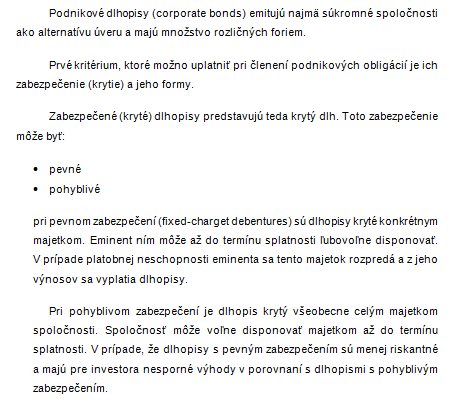 Podnikové dlhopisy (corporate bonds) emitujú najmä súkromné spoločnosti ako alternatívu úveru a majú množstvo rozličných foriem.

Prvé kritérium, ktoré možno uplatniť pri členení podnikových obligácií je ich zabezpečenie (krytie) a jeho formy.

Zabezpečené (kryté) dlhopisy predstavujú teda krytý dlh. Toto zabezpečenie môže byť:

• pevné
• pohyblivé

pri pevnom zabezpečení (fixed-charget debentures) sú dlhopisy kryté konkrétnym majetkom. Eminent ním môže až do termínu splatnosti ľubovoľne disponovať. V prípade platobnej neschopnosti eminenta sa tento majetok rozpredá a z jeho výnosov sa vyplatia dlhopisy.

Pri pohyblivom zabezpečení je dlhopis krytý všeobecne celým majetkom spoločnosti. Spoločnosť môže voľne disponovať majetkom až do termínu splatnosti. V prípade, že dlhopisy s pevným zabezpečením sú menej riskantné a majú pre investora nesporné výhody v porovnaní s dlhopismi s pohyblivým zabezpečením.